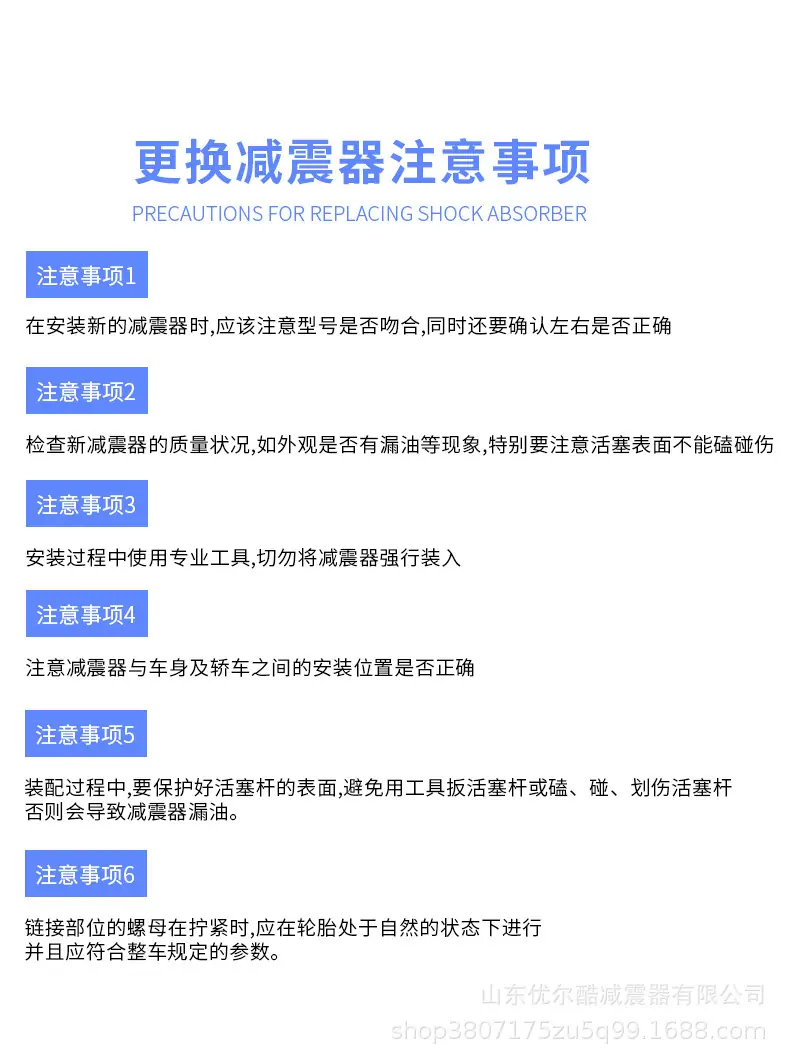 更换减震器注意事项

PRECAUTIONS FOR REPLACING SHOCK ABSORBER

注意事项1

在安装新的减震器时,应该注意型号是否吻合,同时还要确认左右是否正确

注意事项2

检查新减震器的质量状况,如外观是否有漏油等现象,特别要注意活塞表面不能磕碰伤

注意事项3

安装过程中使用专业工具,切勿将减震器强行装入

注意事项4

注意减震器与车身及轿车之间的安装位置是否正确

注意事项5

装配过程中,要保护好活塞杆的表面,避免用工具扳活塞杆或磕、碰、划伤活塞杆否则会导致减震器漏油。

注意事项6

链接部位的螺母在拧紧时,应在轮胎处于自然的状态下进行并且应符合整车规定的参数。

山东优尔酷减震器有限公司
shop3807175zu5q99.1688.com